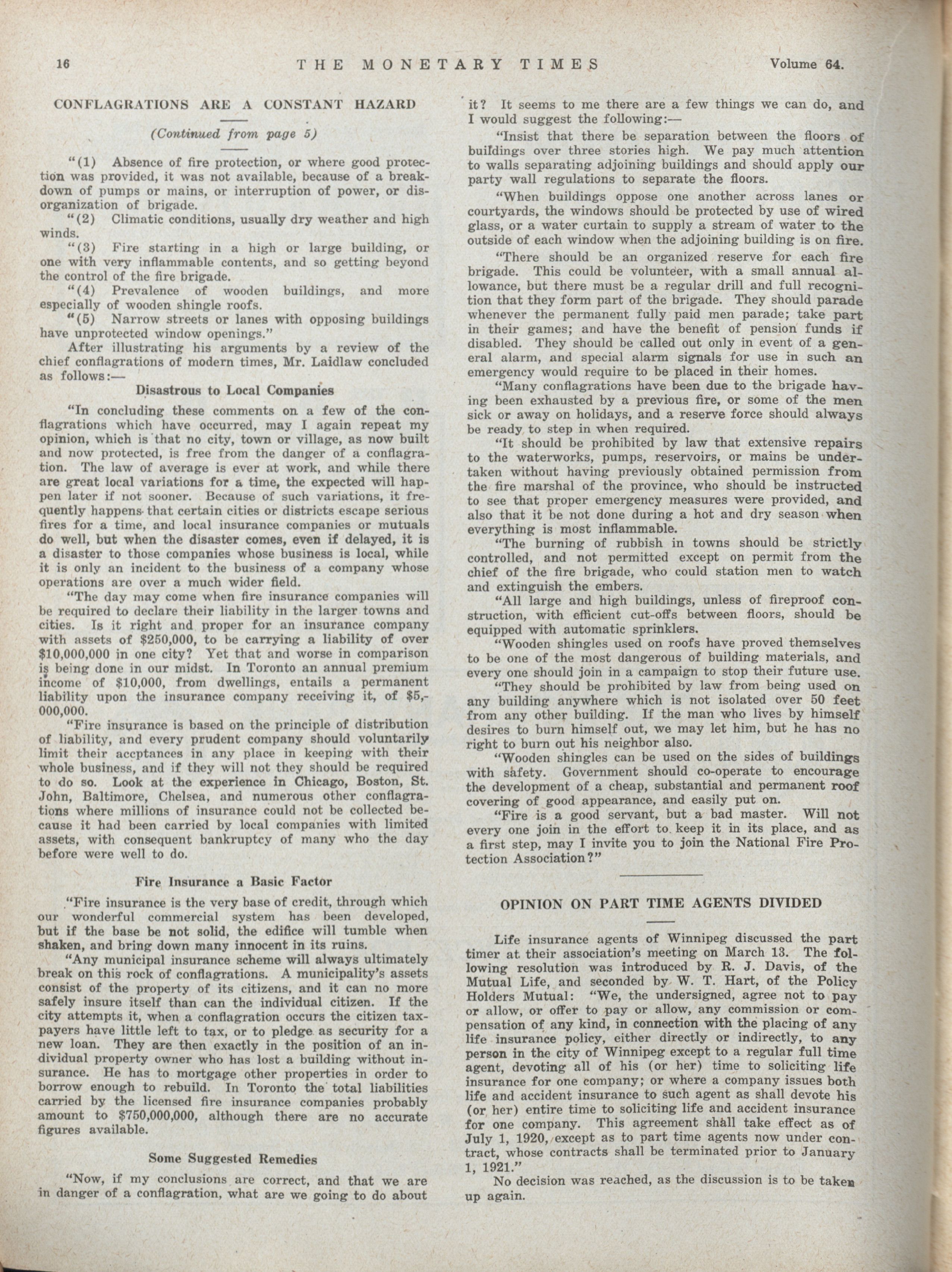 16 THE MONETARY TIMES Volume 64.

CONFLAGRATIONS ARE A CONSTANT HAZARD

(Continued from page 5)

"(1) Absence of fire protection, or where good protection was provided, it was not available, because of a breakdown of pumps or mains, or interruption of power, or disorganization of brigade.

"(2) Climatic conditions, usually dry weather and high winds.

"(3) Fire starting in a high or large building, or one with very inflammable contents, and so getting beyond the control of the fire brigade.

"(4) Prevalence of wooden buildings, and more especially of wooden shingle roofs.

"(5) Narrow streets or lanes with opposing buildings have unprotected window openings."

After illustrating his arguments by a review of the chief conflagrations of modern times, Mr. Laidlaw concluded as follows:—

Disastrous to Local Companies

"In concluding these comments on a few of the conflagrations which have occurred, may I again repeat my opinion, which is that no city, town or village, as now built and now protected, is free from the danger of a conflagration. The law of average is ever at work, and while there are great local variations for a time, the expected will happen later if not sooner. Because of such variations, it frequently happens that certain cities or districts escape serious fires for a time, and local insurance companies or mutuals do well, but when the disaster comes, even if delayed, it is a disaster to those companies whose business is local, while it is only an incident to the business of a company whose operations are over a much wider field.

"The day may come when fire insurance companies will be required to declare their liability in the larger towns and cities. Is it right and proper for an insurance company with assets of $250,000, to be carrying a liability of over $10,000,000 in one city? Yet that and worse in comparison is being done in our midst. In Toronto an annual premium income of $10,000, from dwellings, entails a permanent liability upon the insurance company receiving it, of $5,000,000.

"Fire insurance is based on the principle of distribution of liability, and every prudent company should voluntarily limit their acceptances in any place in keeping with their whole business, and if they will not they should be required to do so. Look at the experience in Chicago, Boston, St. John, Baltimore, Chelsea, and numerous other conflagrations where millions of insurance could not be collected because it had been carried by local companies with limited assets, with consequent bankruptcy of many who the day before were well to do.

Fire Insurance a Basic Factor

"Fire insurance is the very base of credit, through which our wonderful commercial system has been developed, but if the base be not solid, the edifice will tumble when shaken, and bring down many innocent in its ruins.

"Any municipal insurance scheme will always ultimately break on this rock of conflagrations. A municipality's assets consist of the property of its citizens, and it can no more safely insure itself than can the individual citizen. If the city attempts it, when a conflagration occurs the citizen taxpayers have little left to tax, or to pledge as security for a new loan. They are then exactly in the position of an individual property owner who has lost a building without insurance. He has to mortgage other properties in order to borrow enough to rebuild. In Toronto the total liabilities carried by the licensed fire insurance companies probably amount to $750,000,000, although there are no accurate figures available.

Some Suggested Remedies

"Now, if my conclusions are correct, and that we are in danger of a conflagration, what are we going to do about it? It seems to me there are a few things we can do, and I would suggest the following:—

"Insist that there be separation between the floors of buildings over three stories high. We pay much attention to walls separating adjoining buildings and should apply our party wall regulations to separate the floors.

"When buildings oppose one another across lanes or courtyards, the windows should be protected by use of wired glass, or a water curtain to supply a stream of water to the outside of each window when the adjoining building is on fire.

"There should be an organized reserve for each fire brigade. This could be volunteer, with a small annual allowance, but there must be a regular drill and full recognition that they form part of the brigade. They should parade whenever the permanent fully paid men parade; take part in their games; and have the benefit of pension funds if disabled. They should be called out only in event of a general alarm, and special alarm signals for use in such an emergency would require to be placed in their homes.

"Many conflagrations have been due to the brigade having been exhausted by a previous fire, or some of the men sick or away on holidays, and a reserve force should always be ready to step in when required.

"It should be prohibited by law that extensive repairs to the waterworks, pumps, reservoirs, or mains be undertaken without having previously obtained permission from the fire marshal of the province, who should be instructed to see that proper emergency measures were provided, and also that it be not done during a hot and dry season when everything is most inflammable.

"The burning of rubbish in towns should be strictly controlled, and not permitted except on permit from the chief of the fire brigade, who could station men to watch and extinguish the embers.

"All large and high buildings, unless of fireproof construction, with efficient cut-offs between floors, should be equipped with automatic sprinklers.

"Wooden shingles used on roofs have proved themselves to be one of the most dangerous of building materials, and every one should join in a campaign to stop their future use.

"They should be prohibited by law from being used on any building anywhere which is not isolated over 50 feet from any other building. If the man who lives by himself desires to burn himself out, we may let him, but he has no right to burn out his neighbor also.

"Wooden shingles can be used on the sides of buildings with safety. Government should co-operate to encourage the development of a cheap, substantial and permanent roof covering of good appearance, and easily put on.

"Fire is a good servant, but a bad master. Will not every one join in the effort to keep it in its place, and as a first step, may I invite you to join the National Fire Protection Association?"

OPINION ON PART TIME AGENTS DIVIDED

Life insurance agents of Winnipeg discussed the part timer at their association's meeting on March 13. The following resolution was introduced by R. J. Davis, of the Mutual Life, and seconded by W. T. Hart, of the Policy Holders Mutual: "We, the undersigned, agree not to pay or allow, or offer to pay or allow, any commission or compensation of any kind, in connection with the placing of any life insurance policy, either directly or indirectly, to any person in the city of Winnipeg except to a regular full time agent, devoting all of his (or her) time to soliciting life insurance for one company; or where a company issues both life and accident insurance to such agent as shall devote his (or her) entire time to soliciting life and accident insurance for one company. This agreement shall take effect as of July 1, 1920, except as to part time agents now under contract, whose contracts shall be terminated prior to January 1, 1921."

No decision was reached, as the discussion is to be taken up again.